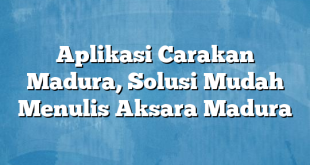 Aplikasi Carakan Madura, Solusi Mudah Menulis Aksara Madura